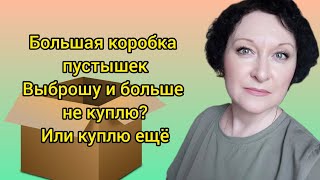 Большая коробка пустышек
Выброшу и больше не куплю?
Или куплю ещё